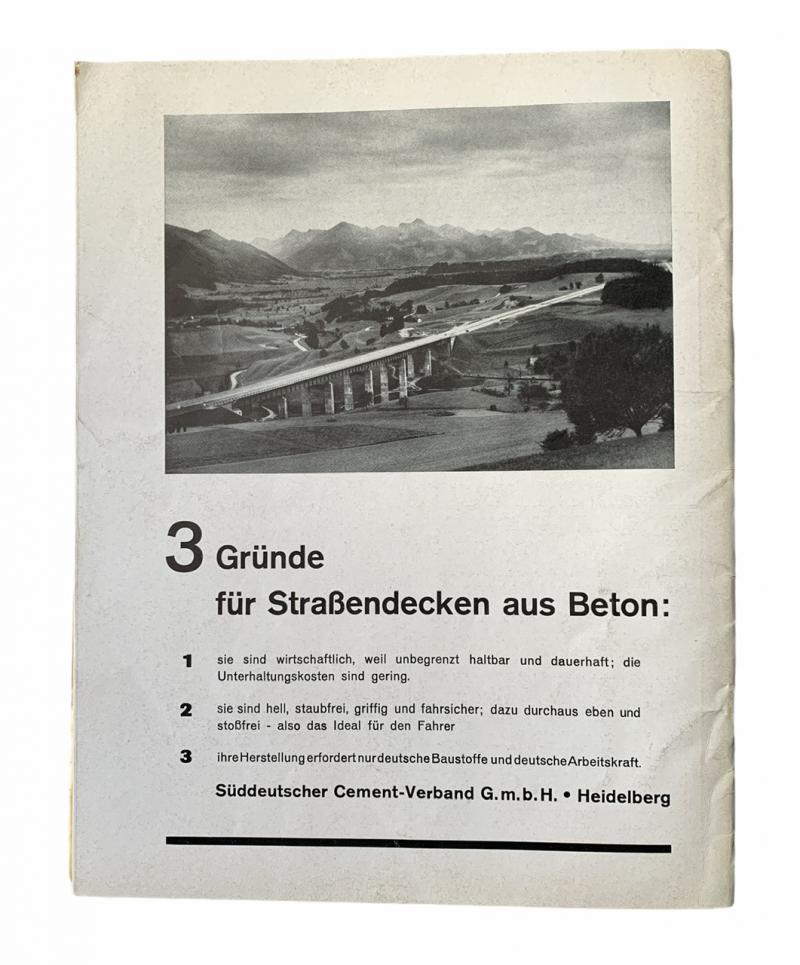 3 Gründe
für Straßendecken aus Beton:

1 sie sind wirtschaftlich, weil unbegrenzt haltbar und dauerhaft; die Unterhaltungskosten sind gering.

2 sie sind hell, staubfrei, griffig und fahrsicher; dazu durchaus eben und stoßfrei - also das Ideal für den Fahrer

3 ihre Herstellung erfordert nur deutsche Baustoffe und deutsche Arbeitskraft.

Süddeutscher Cement-Verband G.m.b.H. • Heidelberg